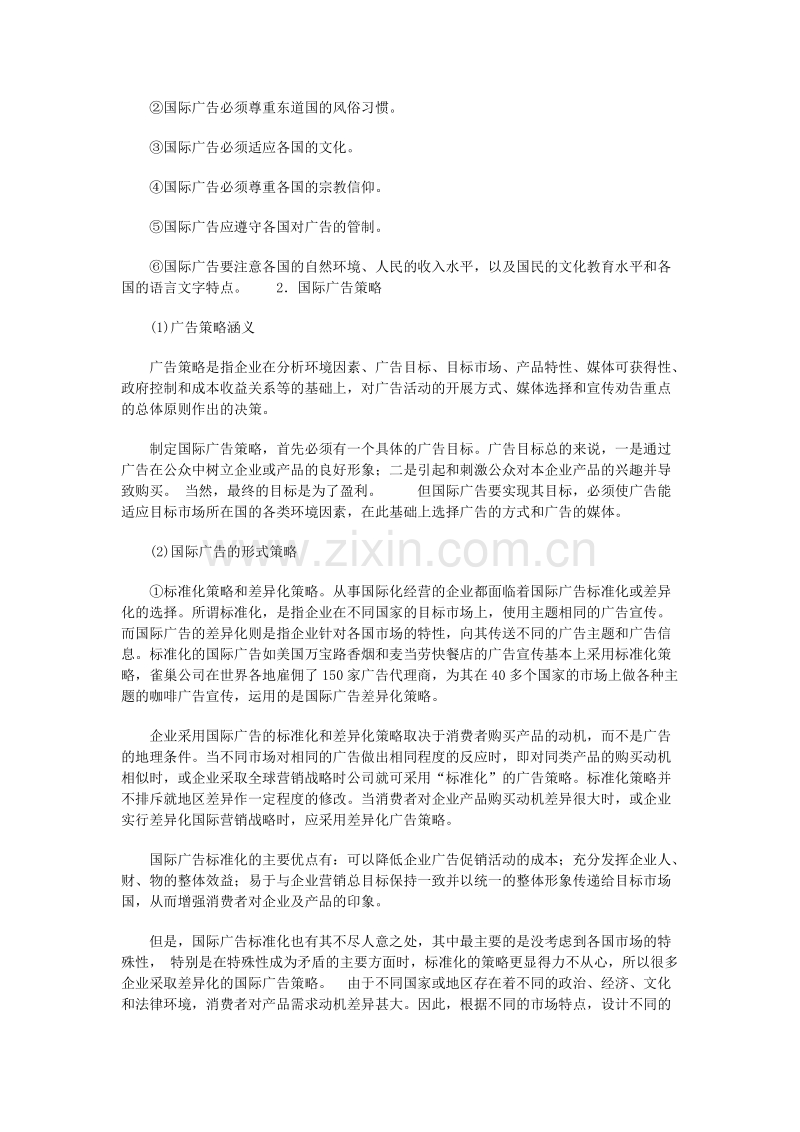 ②国际广告必须尊重东道国的风俗习惯。

③国际广告必须适应各国的文化。

④国际广告必须尊重各国的宗教信仰。

⑤国际广告应遵守各国对广告的管制。

⑥国际广告要注意各国的自然环境、人民的收入水平，以及国民的文化教育水平和各国的语言文字特点。　　2．国际广告策略

(1)广告策略涵义

广告策略是指企业在分析环境因素、广告目标、目标市场、产品特性、媒体可获得性、政府控制和成本收益关系等的基础上，对广告活动的开展方式、媒体选择和宣传劝告重点的总体原则作出的决策。

制定国际广告策略，首先必须有一个具体的广告目标。广告目标总的来说，一是通过广告在公众中树立企业或产品的良好形象；二是引起和刺激公众对本企业产品的兴趣并导致购买。　当然，最终的目标是为了盈利。　　但国际广告要实现其目标，必须使广告能适应目标市场所在国的各类环境因素，在此基础上选择广告的方式和广告的媒体。

(2)国际广告的形式策略

①标准化策略和差异化策略。从事国际化经营的企业都面临着国际广告标准化或差异化的选择。所谓标准化，是指企业在不同国家的目标市场上，使用主题相同的广告宣传。而国际广告的差异化则是指企业针对各国市场的特性，向其传送不同的广告主题和广告信息。标准化的国际广告如美国万宝路香烟和麦当劳快餐店的广告宣传基本上采用标准化策略，雀巢公司在世界各地雇佣了 150 家广告代理商，为其在 40 多个国家的市场上做各种主题的咖啡广告宣传，运用的是国际广告差异化策略。

企业采用国际广告的标准化和差异化策略取决于消费者购买产品的动机，而不是广告的地理条件。当不同市场对相同的广告做出相同程度的反应时，即对同类产品的购买动机相似时，或企业采取全球营销战略时公司就可采用“标准化”的广告策略。标准化策略并不排斥就地区差异作一定程度的修改。当消费者对企业产品购买动机差异很大时，或企业实行差异化国际营销战略时，应采用差异化广告策略。

国际广告标准化的主要优点有：可以降低企业广告促销活动的成本；充分发挥企业人、财、物的整体效益；易于与企业营销总目标保持一致并以统一的整体形象传递给目标市场国，从而增强消费者对企业及产品的印象。

但是，国际广告标准化也有其不尽人意之处，其中最主要的是没考虑到各国市场的特殊性，　特别是在特殊性成为矛盾的主要方面时，标准化的策略更显得力不从心，所以很多企业采取差异化的国际广告策略。　由于不同国家或地区存在着不同的政治、经济、文化和法律环境，消费者对产品需求动机差异甚大。因此，根据不同的市场特点，设计不同的

www.zixin.com.cn